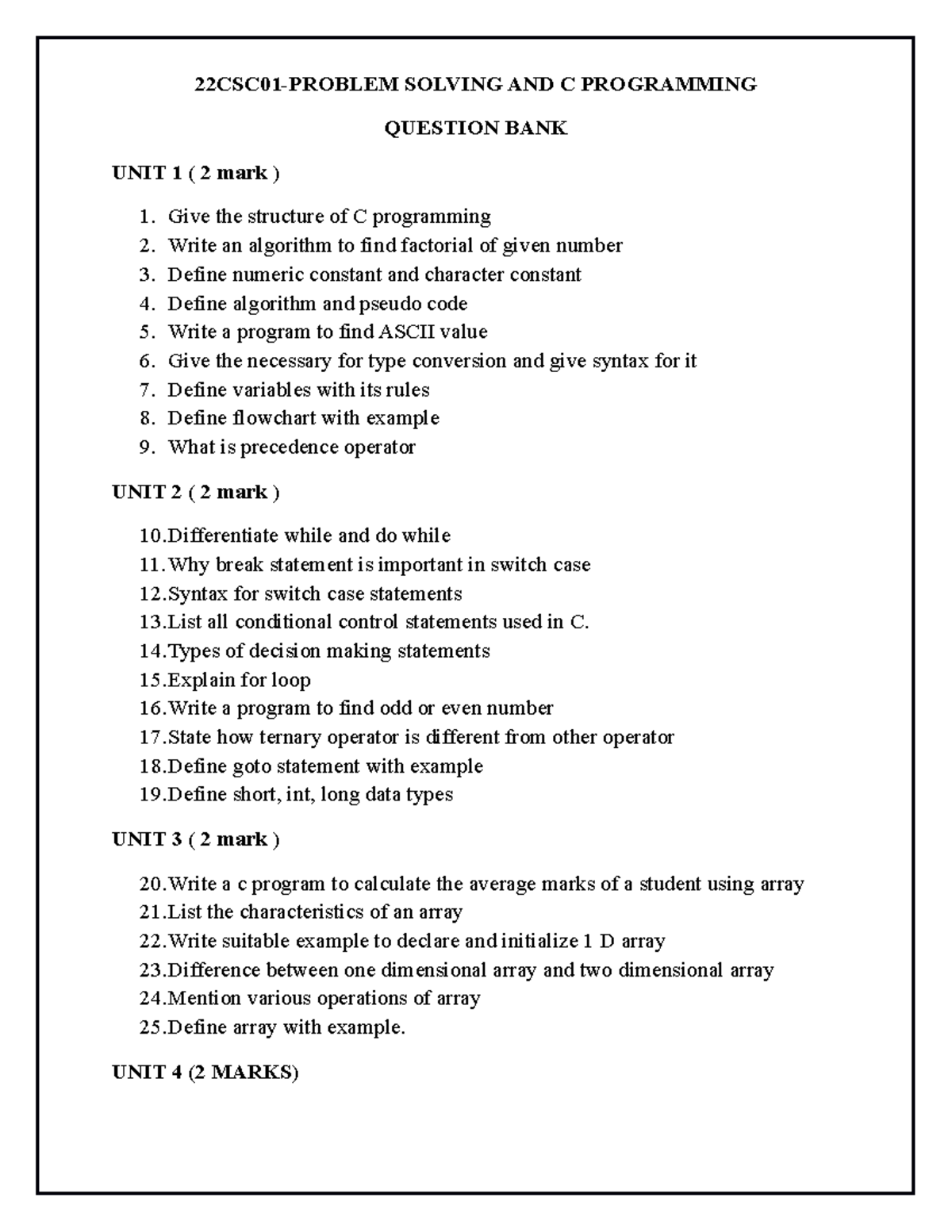 22CSC01-PROBLEM SOLVING AND C PROGRAMMING

QUESTION BANK

UNIT 1 ( 2 mark )

1. Give the structure of C programming
2. Write an algorithm to find factorial of given number
3. Define numeric constant and character constant
4. Define algorithm and pseudo code
5. Write a program to find ASCII value
6. Give the necessary for type conversion and give syntax for it
7. Define variables with its rules
8. Define flowchart with example
9. What is precedence operator

UNIT 2 ( 2 mark )

10.Differentiate while and do while
11.Why break statement is important in switch case
12.Syntax for switch case statements
13.List all conditional control statements used in C.
14.Types of decision making statements
15.Explain for loop
16.Write a program to find odd or even number
17.State how ternary operator is different from other operator
18.Define goto statement with example
19.Define short, int, long data types

UNIT 3 ( 2 mark )

20.Write a c program to calculate the average marks of a student using array
21.List the characteristics of an array
22.Write suitable example to declare and initialize 1 D array
23.Difference between one dimensional array and two dimensional array
24.Mention various operations of array
25.Define array with example.

UNIT 4 (2 MARKS)